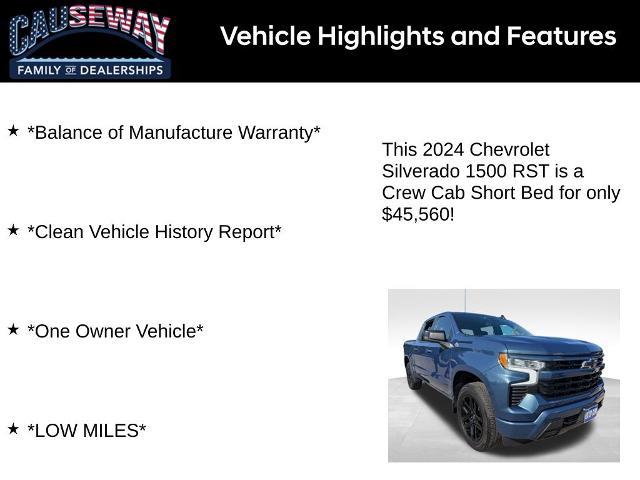 CAUSEWAY
FAMILY OF DEALERSHIPS

Vehicle Highlights and Features

★ *Balance of Manufacture Warranty*

★ *Clean Vehicle History Report*

★ *One Owner Vehicle*

★ *LOW MILES*

This 2024 Chevrolet Silverado 1500 RST is a Crew Cab Short Bed for only $45,560!